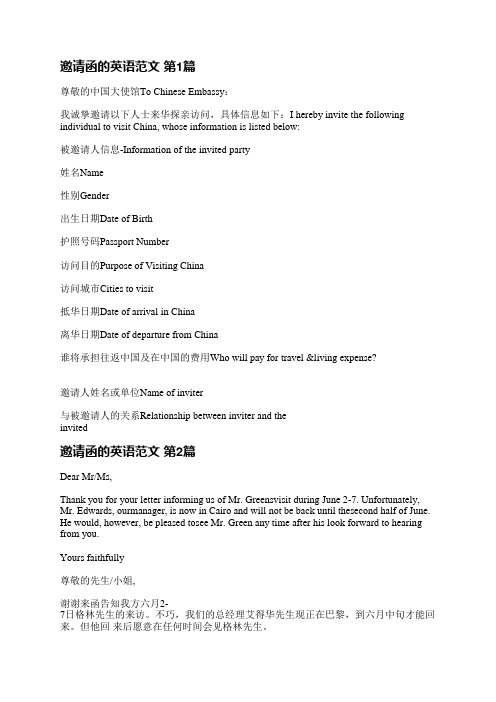 邀请函的英语范文 第1篇

尊敬的中国大使馆To Chinese Embassy：

我诚挚邀请以下人士来华探亲访问，具体信息如下：I hereby invite the following individual to visit China, whose information is listed below:

被邀请人信息-Information of the invited party

姓名Name

性别Gender

出生日期Date of Birth

护照号码Passport Number

访问目的Purpose of Visiting China

访问城市Cities to visit

抵华日期Date of arrival in China

离华日期Date of departure from China

谁将承担往返中国及在中国的费用Who will pay for travel &living expense?

邀请人姓名或单位Name of inviter

与被邀请人的关系Relationship between inviter and the invited

邀请函的英语范文 第2篇

Dear Mr/Ms,

Thank you for your letter informing us of Mr. Greensvisit during June 2-7. Unfortunately, Mr. Edwards, ourmanager, is now in Cairo and will not be back until thesecond half of June. He would, however, be pleased tosee Mr. Green any time after his look forward to hearing from you.

Yours faithfully

尊敬的先生/小姐,

谢谢来函告知我方六月2-7日格林先生的来访。不巧，我们的总经理艾得华先生现正在巴黎，到六月中旬才能回来。但他回 来后愿意在任何时间会见格林先生。